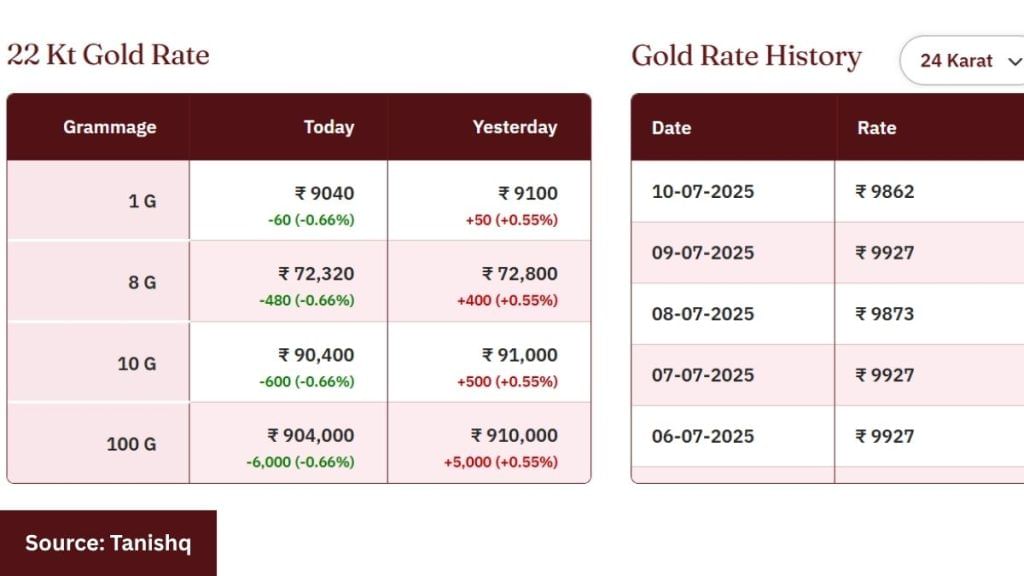 22 Kt Gold Rate

| Grammage | Today | Yesterday |
|---|---|---|
| 1 G | ₹ 9040 -60 (-0.66%) | ₹ 9100 +50 (+0.55%) |
| 8 G | ₹ 72,320 -480 (-0.66%) | ₹ 72,800 +400 (+0.55%) |
| 10 G | ₹ 90,400 -600 (-0.66%) | ₹ 91,000 +500 (+0.55%) |
| 100 G | ₹ 904,000 -6,000 (-0.66%) | ₹ 910,000 +5,000 (+0.55%) |

Gold Rate History

24 Karat

| Date | Rate |
|---|---|
| 10-07-2025 | ₹ 9862 |
| 09-07-2025 | ₹ 9927 |
| 08-07-2025 | ₹ 9873 |
| 07-07-2025 | ₹ 9927 |
| 06-07-2025 | ₹ 9927 |

Source: Tanishq